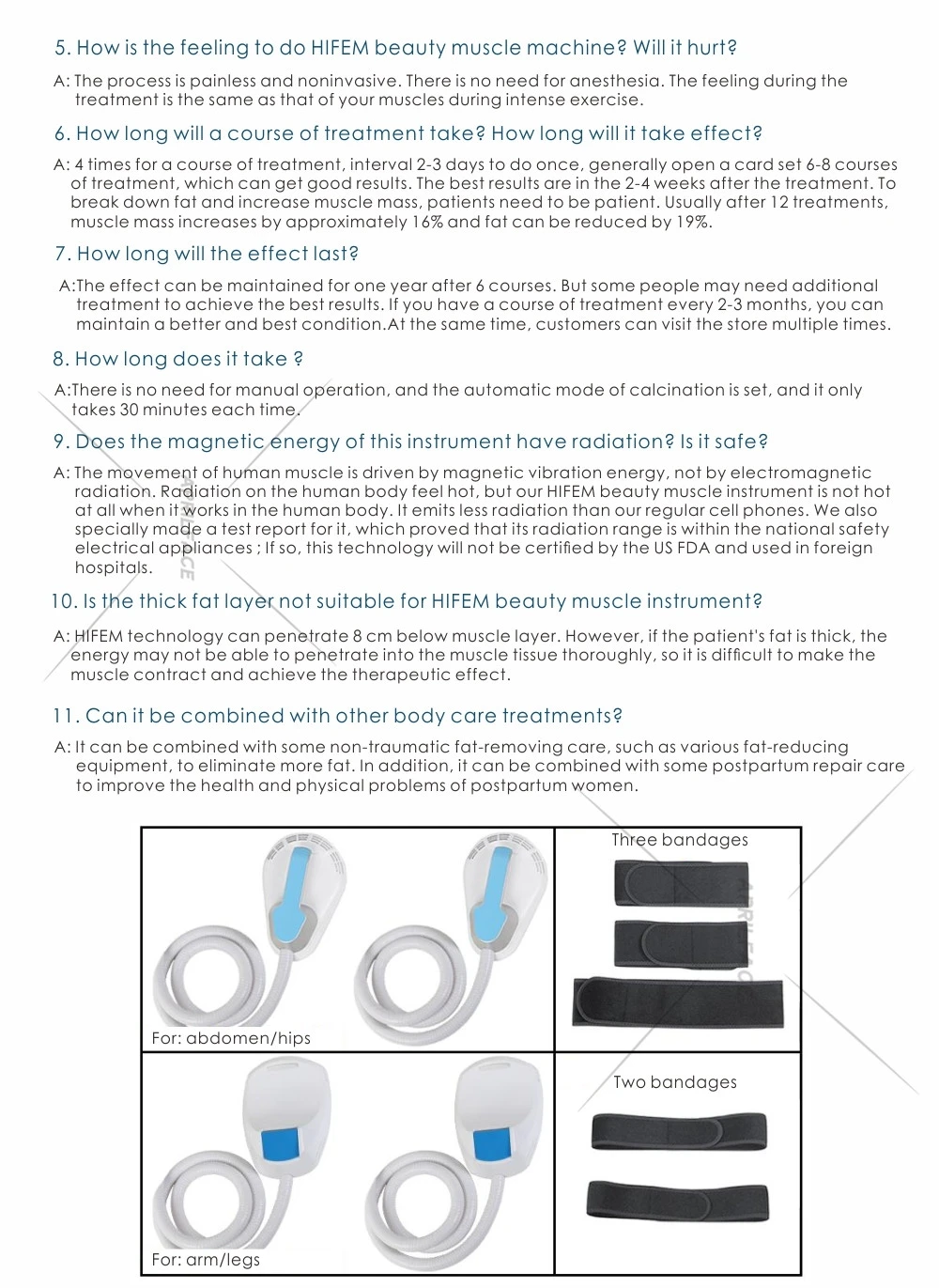 5. How is the feeling to do HIFEM beauty muscle machine? Will it hurt?

A: The process is painless and noninvasive. There is no need for anesthesia. The feeling during the treatment is the same as that of your muscles during intense exercise.

6. How long will a course of treatment take? How long will it take effect?

A: 4 times for a course of treatment, interval 2-3 days to do once, generally open a card set 6-8 courses of treatment, which can get good results. The best results are in the 2-4 weeks after the treatment. To break down fat and increase muscle mass, patients need to be patient. Usually after 12 treatments, muscle mass increases by approximately 16% and fat can be reduced by 19%.

7. How long will the effect last?

A:The effect can be maintained for one year after 6 courses. But some people may need additional treatment to achieve the best results. If you have a course of treatment every 2-3 months, you can maintain a better and best condition.At the same time, customers can visit the store multiple times.

8. How long does it take ?

A:There is no need for manual operation, and the automatic mode of calcination is set, and it only takes 30 minutes each time.

9. Does the magnetic energy of this instrument have radiation? Is it safe?

A: The movement of human muscle is driven by magnetic vibration energy, not by electromagnetic radiation. Radiation on the human body feel hot, but our HIFEM beauty muscle instrument is not hot at all when it works in the human body. It emits less radiation than our regular cell phones. We also specially made a test report for it, which proved that its radiation range is within the national safety electrical appliances ; If so, this technology will not be certified by the US FDA and used in foreign hospitals.

10. Is the thick fat layer not suitable for HIFEM beauty muscle instrument?

A: HIFEM technology can penetrate 8 cm below muscle layer. However, if the patient's fat is thick, the energy may not be able to penetrate into the muscle tissue thoroughly, so it is difficult to make the muscle contract and achieve the therapeutic effect.

11. Can it be combined with other body care treatments?

A: It can be combined with some non-traumatic fat-removing care, such as various fat-reducing equipment, to eliminate more fat. In addition, it can be combined with some postpartum repair care to improve the health and physical problems of postpartum women.

For: abdomen/hips

Three bandages

For: arm/legs

Two bandages